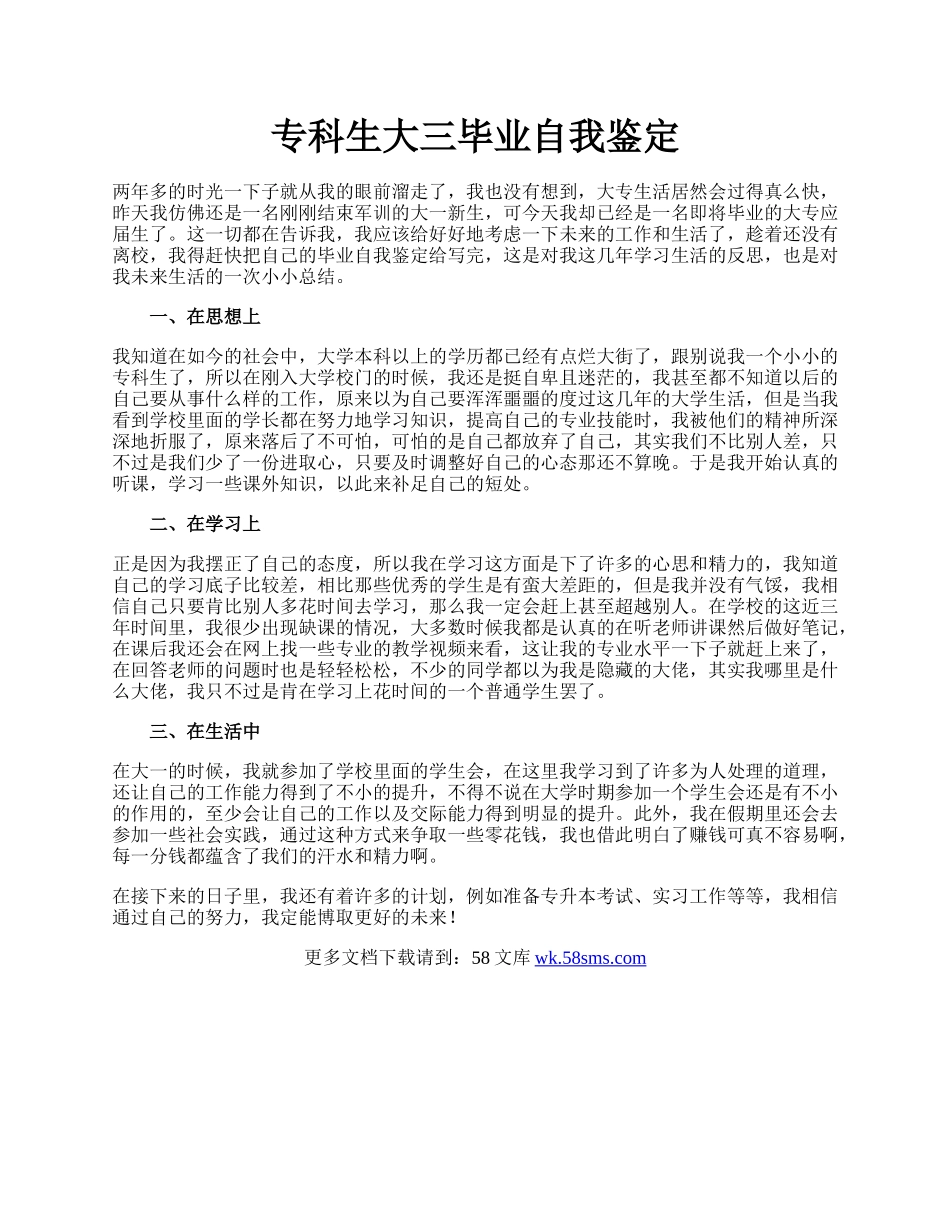 专科生大三毕业自我鉴定

两年多的时光一下子就从我的眼前溜走了，我也没有想到，大专生活居然会过得真么快，昨天我仿佛还是一名刚刚结束军训的大一新生，可今天我却已经是一名即将毕业的大专应届生了。这一切都在告诉我，我应该给好好地考虑一下未来的工作和生活了，趁着还没有离校，我得赶快把自己的毕业自我鉴定给写完，这是对我这几年学习生活的反思，也是对我未来生活的一次小小总结。

一、在思想上

我知道在如今的社会中，大学本科以上的学历都已经有点烂大街了，跟别说我一个小小的专科生了，所以在刚入大学校门的时候，我还是挺自卑且迷茫的，我甚至都不知道以后的自己要从事什么样的工作，原来以为自己要浑浑噩噩的度过这几年的大学生活，但是当我看到学校里面的学长都在努力地学习知识，提高自己的专业技能时，我被他们的精神所深深地折服了，原来落后了不可怕，可怕的是自己都放弃了自己，其实我们不比别人差，只不过是我们少了一份进取心，只要及时调整好自己的心态那还不算晚。于是我开始认真的听课，学习一些课外知识，以此来补足自己的短处。

二、在学习上

正是因为我摆正了自己的态度，所以我在学习这方面是下了许多的心思和精力的，我知道自己的学习底子比较差，相比那些优秀的学生是有蛮大差距的，但是我并没有气馁，我相信自己只要肯比别人多花时间去学习，那么我一定会赶上甚至超越别人。在学校的这近三年时间里，我很少出现缺课的情况，大多数时候我都是认真的在听老师讲课然后做好笔记，在课后我还会在网上找一些专业的教学视频来看，这让我的专业水平一下子就赶上来了，在回答老师的问题时也是轻轻松松，不少的同学都以为我是隐藏的大佬，其实我哪里是什么大佬，我只不过是肯在学习上花时间的一个普通学生罢了。

三、在生活中

在大一的时候，我就参加了学校里面的学生会，在这里我学习到了许多为人处理的道理，还让自己的工作能力得到了不小的提升，不得不说在大学时期参加一个学生会还是有不小的作用的，至少会让自己的工作以及交际能力得到明显的提升。此外，我在假期里还会去参加一些社会实践，通过这种方式来争取一些零花钱，我也借此明白了赚钱可真不容易啊，每一分钱都蕴含了我们的汗水和精力啊。

在接下来的日子里，我还有着许多的计划，例如准备专升本考试、实习工作等等，我相信通过自己的努力，我定能博取更好的未来！

更多文档下载请到：58 文库 wk.58sms.com